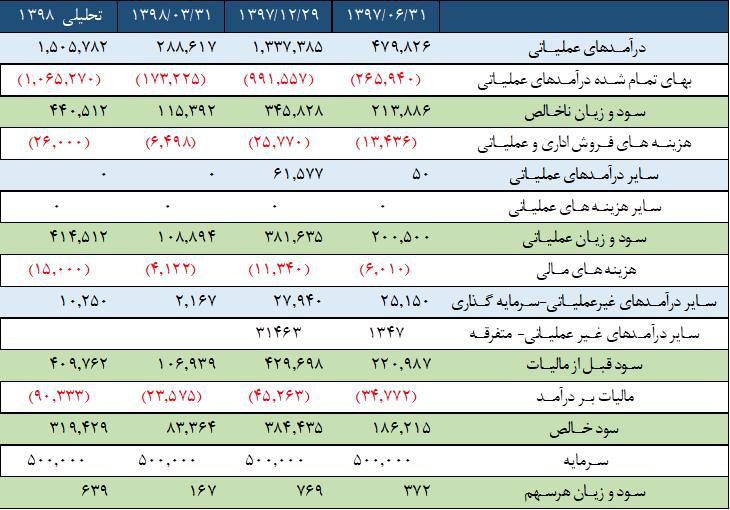 | | ۱۳۹۷/۰۶/۳۱ | ۱۳۹۷/۱۲/۲۹ | ۱۳۹۸/۰۳/۳۱ | تحلیلی ۱۳۹۸ |
|---|---|---|---|---|
| درآمدهای عملیاتی | ۴۷۹,۸۲۶ | ۱,۳۳۷,۳۸۵ | ۲۸۸,۶۱۷ | ۱,۵۰۵,۷۸۲ |
| بهای تمام شده درآمدهای عملیاتی | (۲۶۵,۹۴۰) | (۹۹۱,۵۵۷) | (۱۷۳,۲۲۵) | (۱,۰۶۵,۲۷۰) |
| سود و زیان ناخالص | ۲۱۳,۸۸۶ | ۳۴۵,۸۲۸ | ۱۱۵,۳۹۲ | ۴۴۰,۵۱۲ |
| هزینه های فروش اداری و عملیاتی | (۱۳,۴۳۶) | (۲۵,۷۷۰) | (۶,۴۹۸) | (۲۶,۰۰۰) |
| سایر درآمدهای عملیاتی | ۵۰ | ۶۱,۵۷۷ | ۰ | ۰ |
| سایر هزینه های عملیاتی | ۰ | ۰ | ۰ | ۰ |
| سود و زیان عملیاتی | ۲۰۰,۵۰۰ | ۳۸۱,۶۳۵ | ۱۰۸,۸۹۴ | ۴۱۴,۵۱۲ |
| هزینه های مالی | (۶,۰۱۰) | (۱۱,۳۴۰) | (۴,۱۲۲) | (۱۵,۰۰۰) |
| سایر درآمدهای غیرعملیاتی-سرمایه گذاری | ۲۵,۱۵۰ | ۲۷,۹۴۰ | ۲,۱۶۷ | ۱۰,۲۵۰ |
| سایر درآمدهای غیر عملیاتی- متفرقه | ۱۳۴۷ | ۳۱۴۶۳ | | |
| سود قبل از مالیات | ۲۲۰,۹۸۷ | ۴۲۹,۶۹۸ | ۱۰۶,۹۳۹ | ۴۰۹,۷۶۲ |
| مالیات بر درآمد | (۳۴,۷۷۲) | (۴۵,۲۶۳) | (۲۳,۵۷۵) | (۹۰,۳۳۳) |
| سود خالص | ۱۸۶,۲۱۵ | ۳۸۴,۴۳۵ | ۸۳,۳۶۴ | ۳۱۹,۴۲۹ |
| سرمایه | ۵۰۰,۰۰۰ | ۵۰۰,۰۰۰ | ۵۰۰,۰۰۰ | ۵۰۰,۰۰۰ |
| سود و زیان هرسهم | ۳۷۲ | ۷۶۹ | ۱۶۷ | ۶۳۹ |